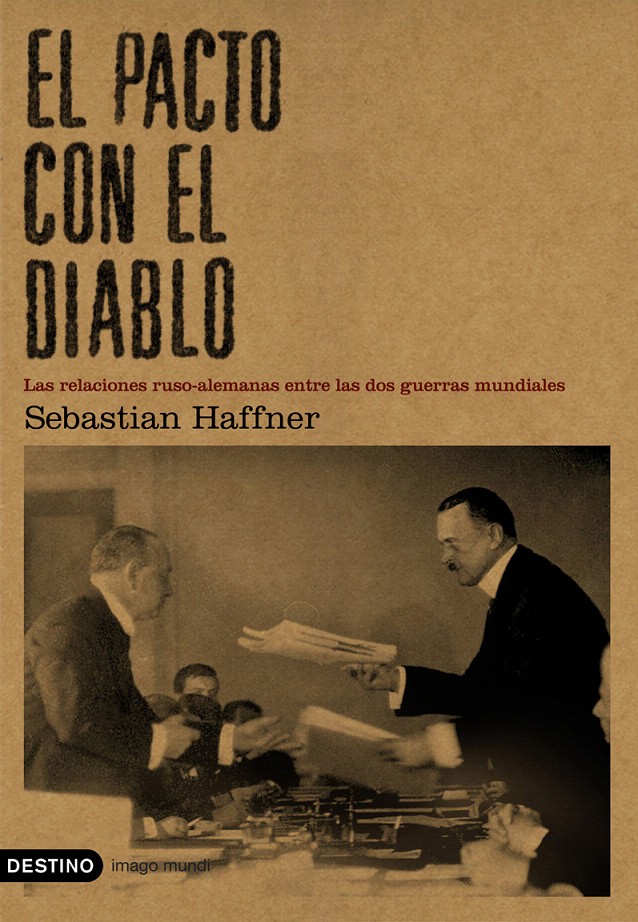 EL PACTO
CON EL
DIABLO

Las relaciones ruso-alemanas entre las dos guerras mundiales

Sebastian Haffner

DESTINO imago mundi